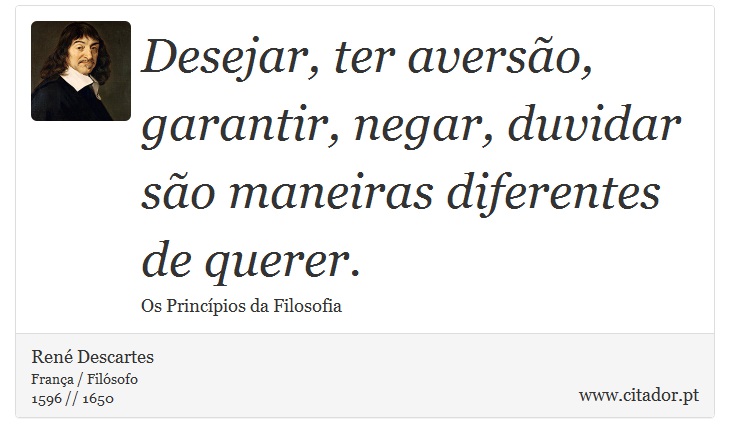 Desejar, ter aversão, garantir, negar, duvidar são maneiras diferentes de querer.

Os Princípios da Filosofia

René Descartes
França / Filósofo
1596 // 1650

www.citador.pt